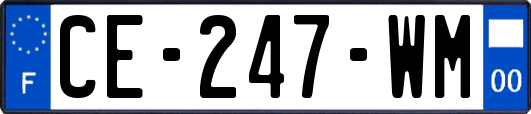 F
CE-247-WM
00